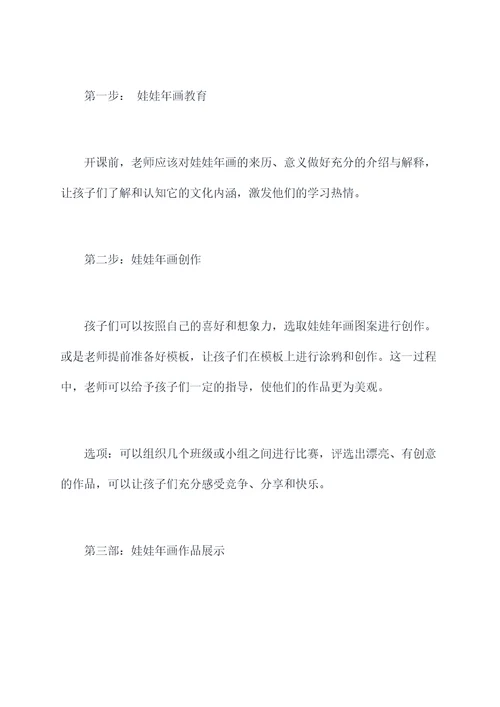 第一步： 娃娃年画教育

开课前，老师应该对娃娃年画的来历、意义做好充分的介绍与解释，让孩子们了解和认知它的文化内涵，激发他们的学习热情。

第二步：娃娃年画创作

孩子们可以按照自己的喜好和想象力，选取娃娃年画图案进行创作。或是老师提前准备好模板，让孩子们在模板上进行涂鸦和创作。这一过程中，老师可以给予孩子们一定的指导，使他们的作品更为美观。

选项：可以组织几个班级或小组之间进行比赛，评选出漂亮、有创意的作品，可以让孩子们充分感受竞争、分享和快乐。

第三部：娃娃年画作品展示